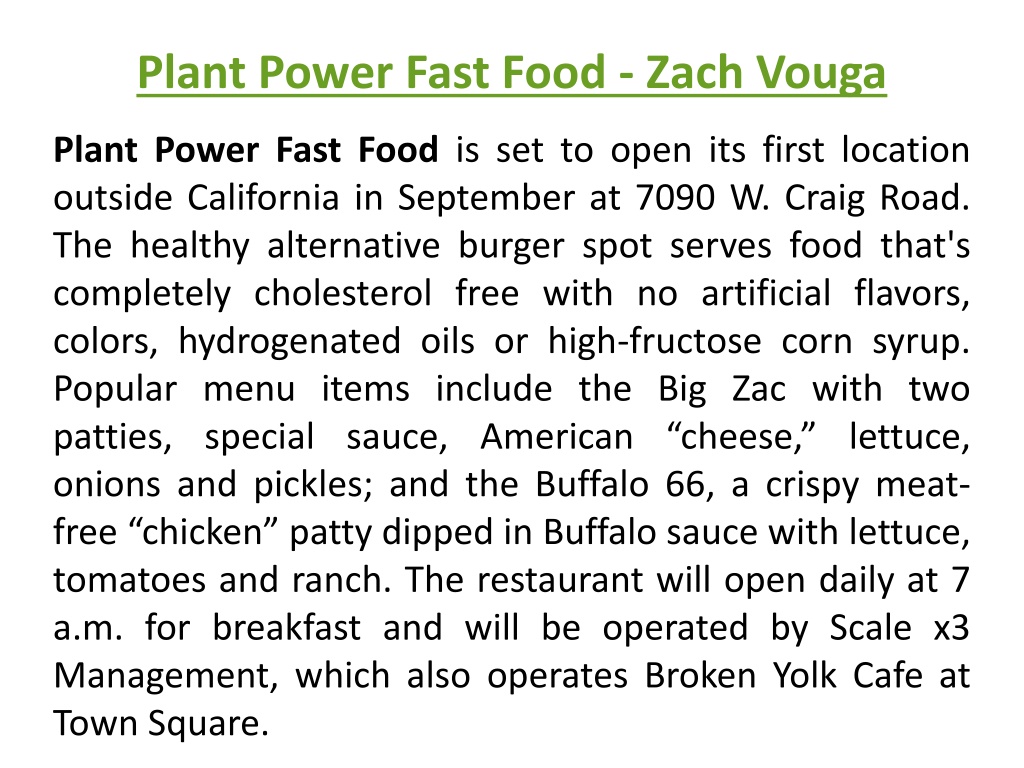 Plant Power Fast Food - Zach Vouga

Plant Power Fast Food is set to open its first location outside California in September at 7090 W. Craig Road. The healthy alternative burger spot serves food that's completely cholesterol free with no artificial flavors, colors, hydrogenated oils or high-fructose corn syrup. Popular menu items include the Big Zac with two patties, special sauce, American “cheese,” lettuce, onions and pickles; and the Buffalo 66, a crispy meat-free “chicken” patty dipped in Buffalo sauce with lettuce, tomatoes and ranch. The restaurant will open daily at 7 a.m. for breakfast and will be operated by Scale x3 Management, which also operates Broken Yolk Cafe at Town Square.